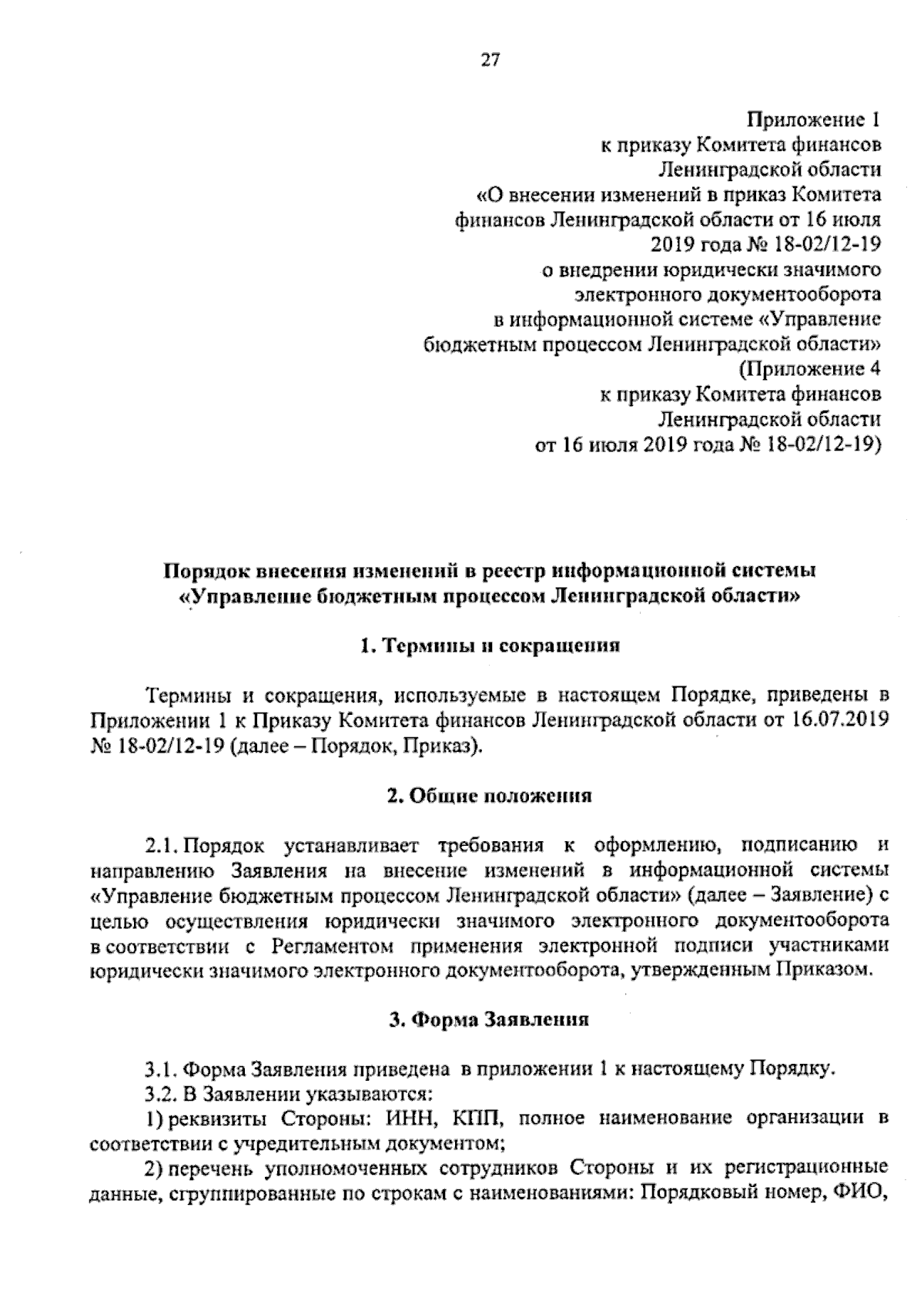 27

Приложение 1
к приказу Комитета финансов
Ленинградской области
«О внесении изменений в приказ Комитета финансов Ленинградской области от 16 июля 2019 года № 18-02/12-19
о внедрении юридически значимого электронного документооборота в информационной системе «Управление бюджетным процессом Ленинградской области»
(Приложение 4
к приказу Комитета финансов
Ленинградской области
от 16 июля 2019 года № 18-02/12-19)

Порядок внесения изменений в реестр информационной системы «Управление бюджетным процессом Ленинградской области»

1. Термины и сокращения

Термины и сокращения, используемые в настоящем Порядке, приведены в Приложении 1 к Приказу Комитета финансов Ленинградской области от 16.07.2019 № 18-02/12-19 (далее – Порядок, Приказ).

2. Общие положения

2.1. Порядок устанавливает требования к оформлению, подписанию и направлению Заявления на внесение изменений в информационной системы «Управление бюджетным процессом Ленинградской области» (далее – Заявление) с целью осуществления юридически значимого электронного документооборота в соответствии с Регламентом применения электронной подписи участниками юридически значимого электронного документооборота, утвержденным Приказом.

3. Форма Заявления

3.1. Форма Заявления приведена в приложении 1 к настоящему Порядку.
3.2. В Заявлении указываются:
1) реквизиты Стороны: ИНН, КПП, полное наименование организации в соответствии с учредительным документом;
2) перечень уполномоченных сотрудников Стороны и их регистрационные данные, сгруппированные по строкам с наименованиями: Порядковый номер, ФИО,